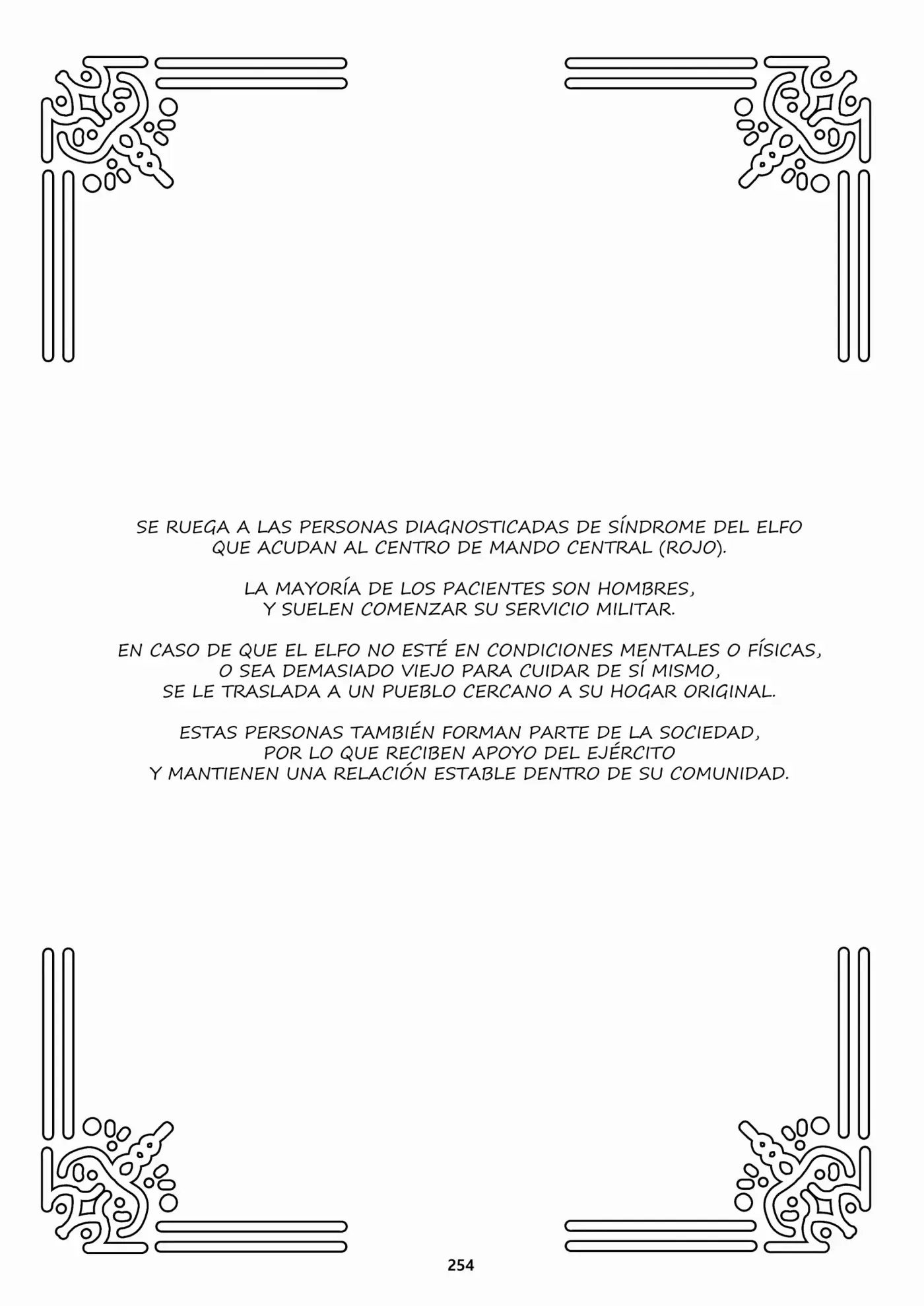 SE RUEGA A LAS PERSONAS DIAGNOSTICADAS DE SÍNDROME DEL ELFO QUE ACUDAN AL CENTRO DE MANDO CENTRAL (ROJO).

LA MAYORÍA DE LOS PACIENTES SON HOMBRES, Y SUELEN COMENZAR SU SERVICIO MILITAR.

EN CASO DE QUE EL ELFO NO ESTÉ EN CONDICIONES MENTALES O FÍSICAS, O SEA DEMASIADO VIEJO PARA CUIDAR DE SÍ MISMO, SE LE TRASLADA A UN PUEBLO CERCANO A SU HOGAR ORIGINAL.

ESTAS PERSONAS TAMBIÉN FORMAN PARTE DE LA SOCIEDAD, POR LO QUE RECIBEN APOYO DEL EJÉRCITO Y MANTIENEN UNA RELACIÓN ESTABLE DENTRO DE SU COMUNIDAD.

254